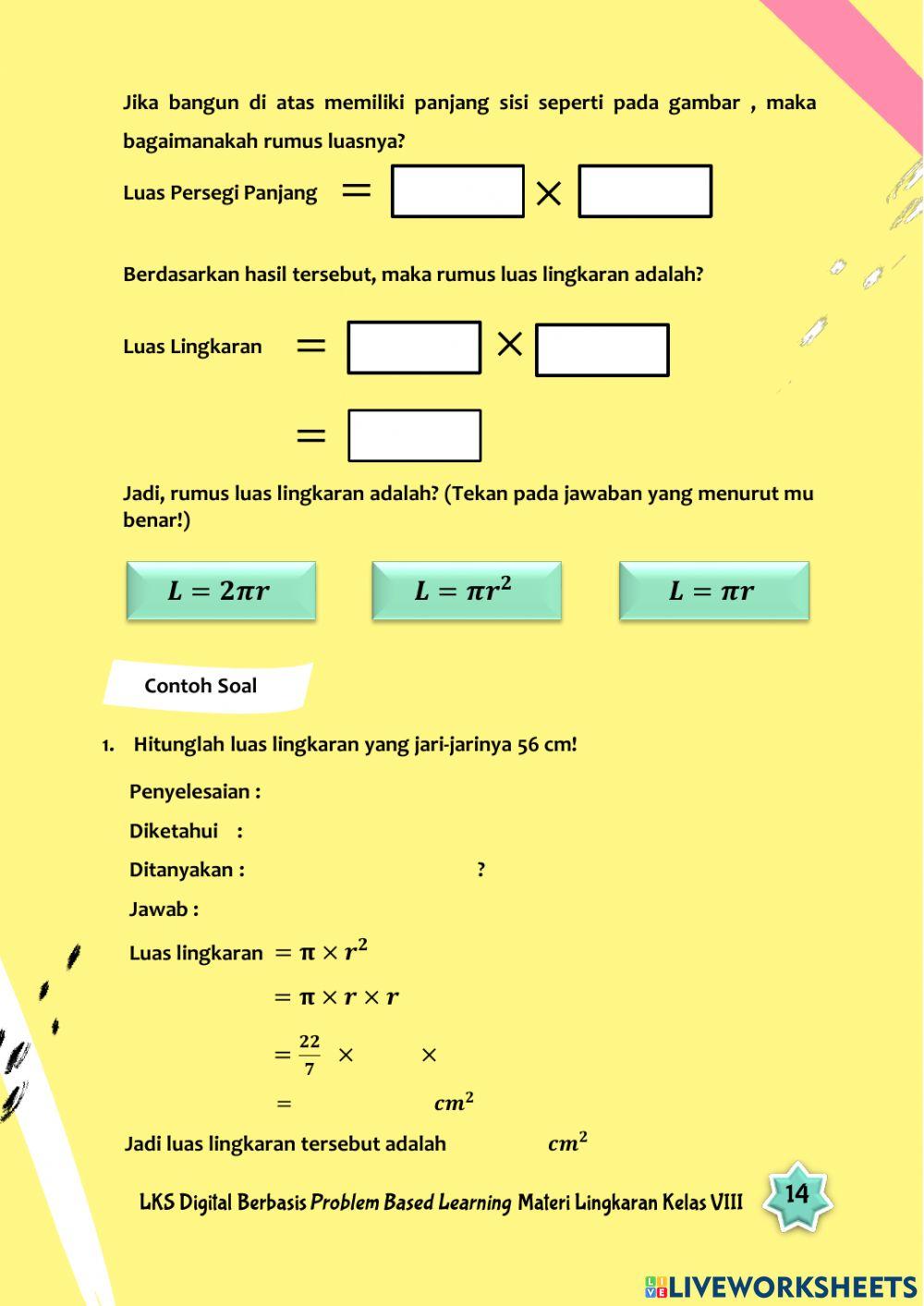 Jika bangun di atas memiliki panjang sisi seperti pada gambar , maka bagaimanakah rumus luasnya?

Luas Persegi Panjang $=$ $\times$

Berdasarkan hasil tersebut, maka rumus luas lingkaran adalah?

Luas Lingkaran $=$ $\times$

$=$

Jadi, rumus luas lingkaran adalah? (Tekan pada jawaban yang menurut mu benar!)

$L = 2\pi r$

$L = \pi r^2$

$L = \pi r$

Contoh Soal

1. Hitunglah luas lingkaran yang jari-jarinya 56 cm!

Penyelesaian :

Diketahui :

Ditanyakan : ?

Jawab :

Luas lingkaran $= \pi \times r^2$

$= \pi \times r \times r$

$= \frac{22}{7} \times \quad \times$

$= \quad cm^2$

Jadi luas lingkaran tersebut adalah $cm^2$

LKS Digital Berbasis Problem Based Learning Materi Lingkaran Kelas VIII

14

LIVEWORKSHEETS